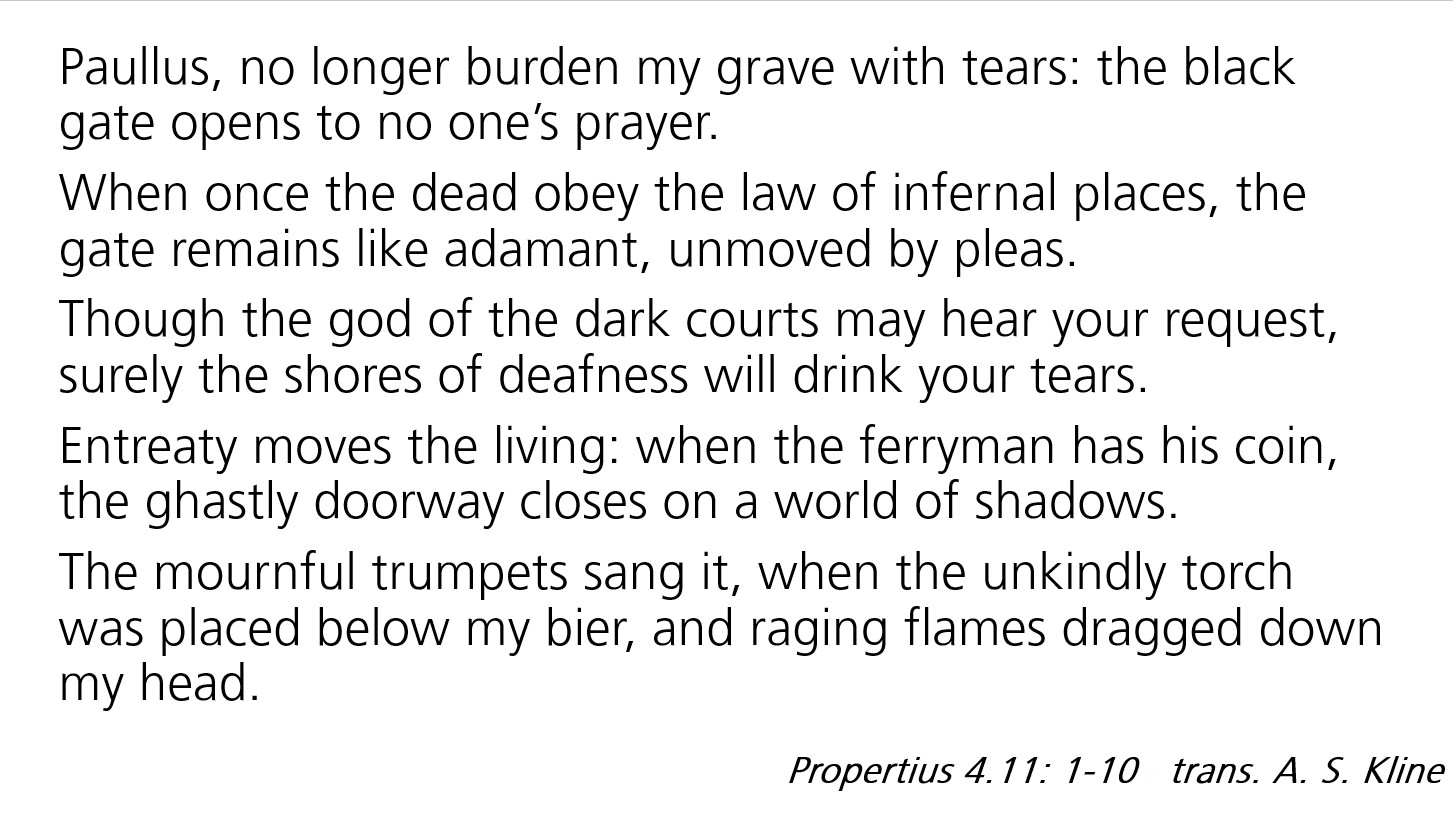 Paullus, no longer burden my grave with tears: the black gate opens to no one's prayer.

When once the dead obey the law of infernal places, the gate remains like adamant, unmoved by pleas.

Though the god of the dark courts may hear your request, surely the shores of deafness will drink your tears.

Entreaty moves the living: when the ferryman has his coin, the ghastly doorway closes on a world of shadows.

The mournful trumpets sang it, when the unkindly torch was placed below my bier, and raging flames dragged down my head.

Propertius 4.11: 1-10   trans. A. S. Kline